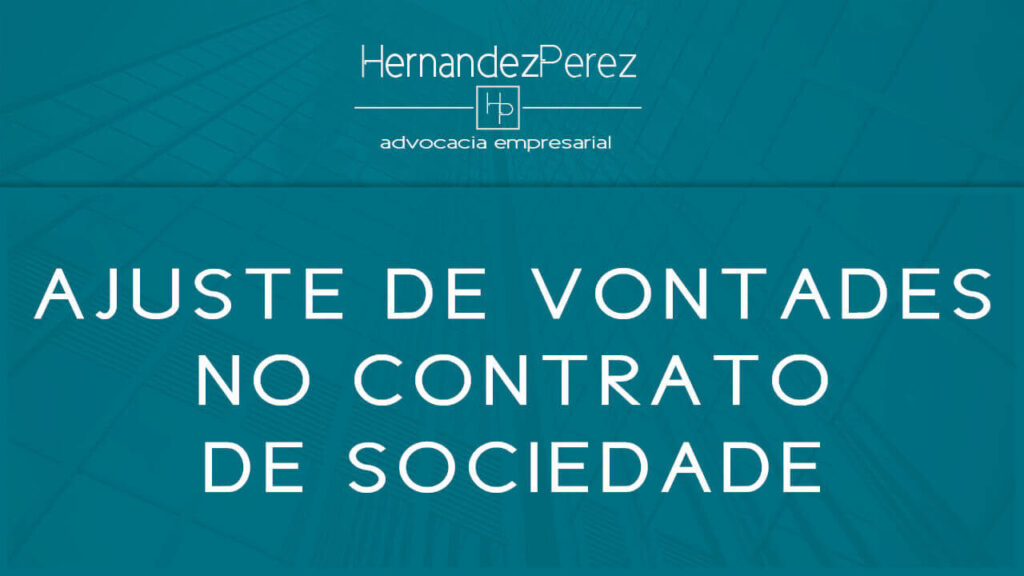 HernandezPerez

HP

advocacia empresarial

AJUSTE DE VONTADES NO CONTRATO DE SOCIEDADE